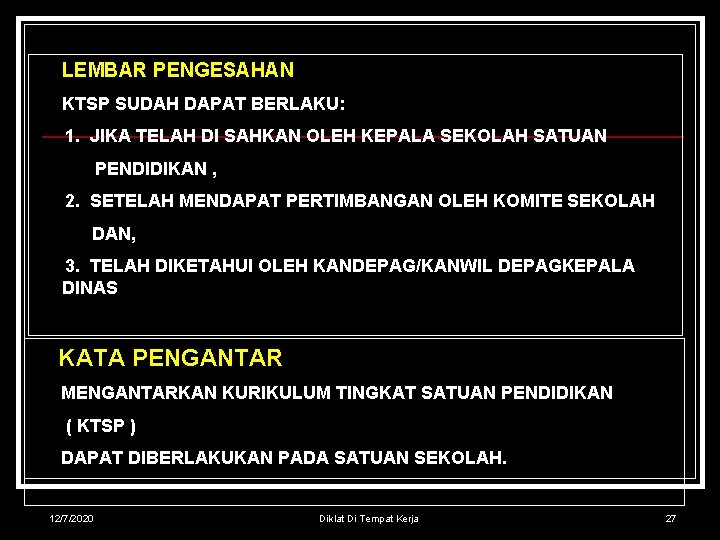 LEMBAR PENGESAHAN

KTSP SUDAH DAPAT BERLAKU:

1. JIKA TELAH DI SAHKAN OLEH KEPALA SEKOLAH SATUAN PENDIDIKAN ,

2. SETELAH MENDAPAT PERTIMBANGAN OLEH KOMITE SEKOLAH DAN,

3. TELAH DIKETAHUI OLEH KANDEPAG/KANWIL DEPAGKEPALA DINAS

KATA PENGANTAR

MENGANTARKAN KURIKULUM TINGKAT SATUAN PENDIDIKAN

( KTSP )

DAPAT DIBERLAKUKAN PADA SATUAN SEKOLAH.

12/7/2020 Diklat Di Tempat Kerja 27